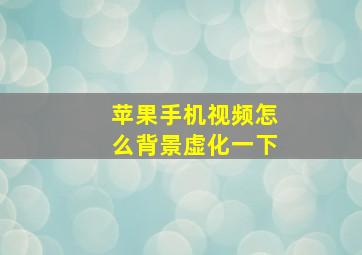 苹果手机视频怎么背景虚化一下